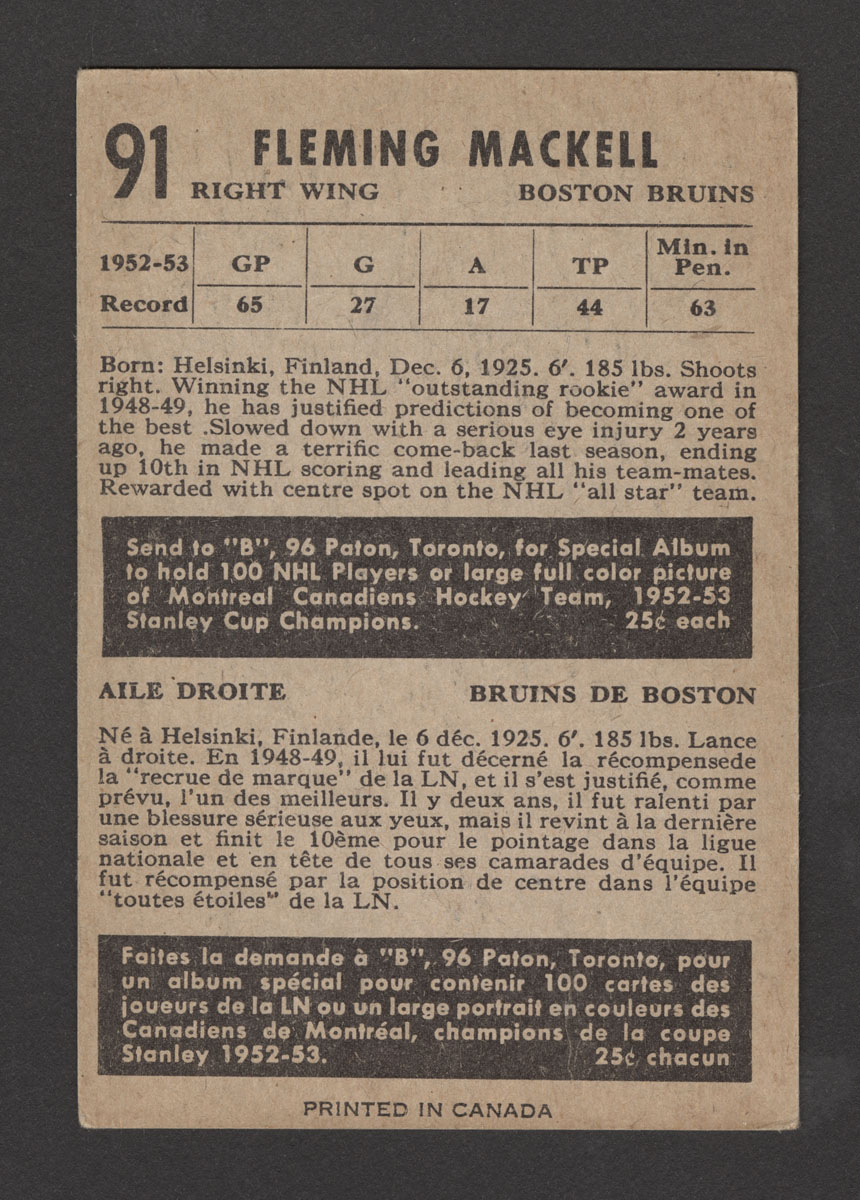 91 FLEMING MACKELL

RIGHT WING BOSTON BRUINS

| 1952-53 | GP | G | A | TP | Min. in Pen. |
|---|---|---|---|---|---|
| Record | 65 | 27 | 17 | 44 | 63 |

Born: Helsinki, Finland, Dec. 6, 1925. 6'. 185 lbs. Shoots right. Winning the NHL "outstanding rookie" award in 1948-49, he has justified predictions of becoming one of the best .Slowed down with a serious eye injury 2 years ago, he made a terrific come-back last season, ending up 10th in NHL scoring and leading all his team-mates. Rewarded with centre spot on the NHL "all star" team.

Send to "B", 96 Paton, Toronto, for Special Album to hold 100 NHL Players or large full color picture of Montreal Canadiens Hockey Team, 1952-53 Stanley Cup Champions. 25¢ each

AILE DROITE BRUINS DE BOSTON

Né à Helsinki, Finlande, le 6 déc. 1925. 6'. 185 lbs. Lance à droite. En 1948-49, il lui fut décerné la récompensede la "recrue de marque" de la LN, et il s'est justifié, comme prévu, l'un des meilleurs. Il y deux ans, il fut ralenti par une blessure sérieuse aux yeux, mais il revint à la dernière saison et finit le 10ème pour le pointage dans la ligue nationale et en tête de tous ses camarades d'équipe. Il fut récompensé par la position de centre dans l'équipe "toutes étoiles" de la LN.

Faites la demande à "B", 96 Paton, Toronto, pour un album spécial pour contenir 100 cartes des joueurs de la LN ou un large portrait en couleurs des Canadiens de Montréal, champions de la coupe Stanley 1952-53. 25¢ chacun

PRINTED IN CANADA